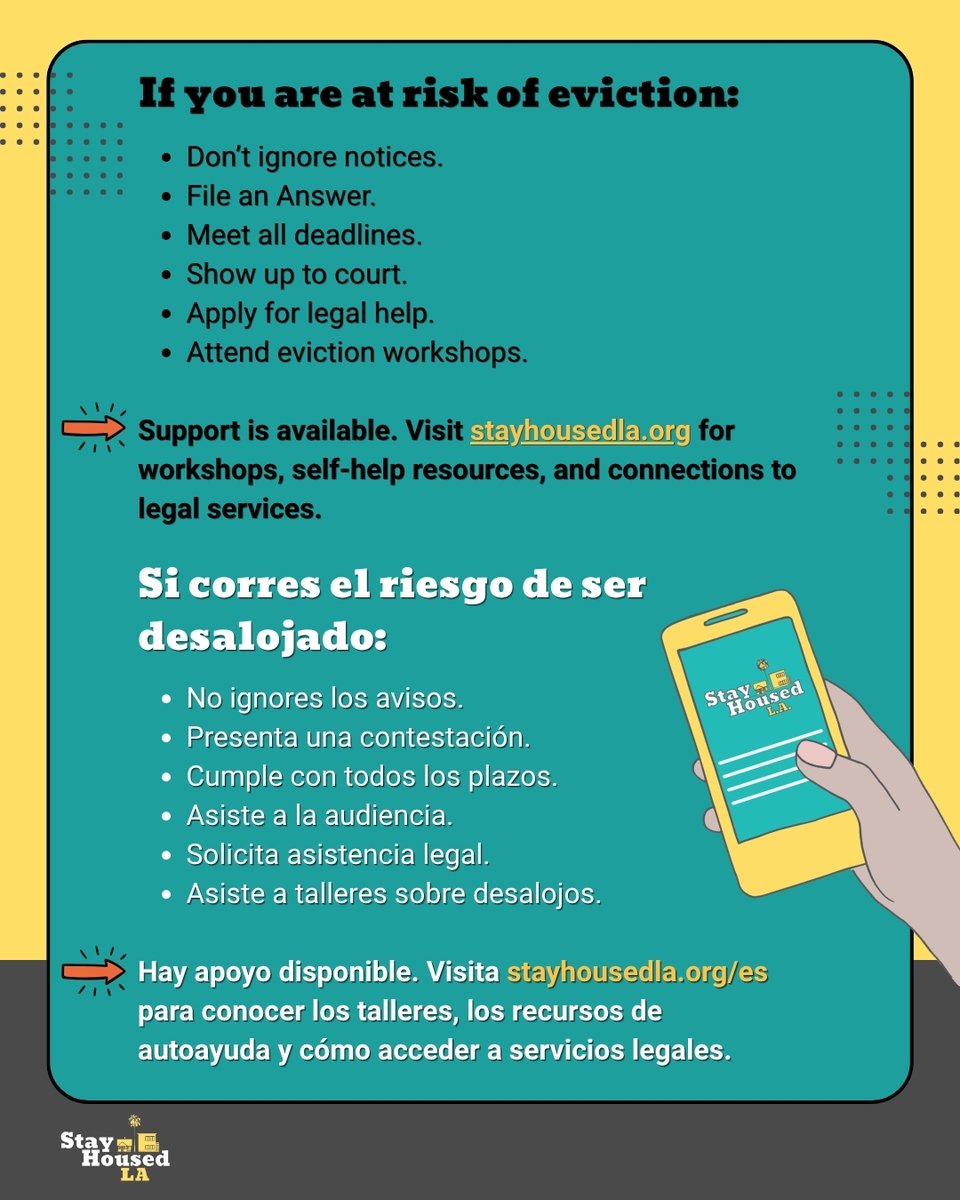 If you are at risk of eviction:

- Don't ignore notices.
- File an Answer.
- Meet all deadlines.
- Show up to court.
- Apply for legal help.
- Attend eviction workshops.

Support is available. Visit stayhousedla.org for workshops, self-help resources, and connections to legal services.

Si corres el riesgo de ser desalojado:

- No ignores los avisos.
- Presenta una contestación.
- Cumple con todos los plazos.
- Asiste a la audiencia.
- Solicita asistencia legal.
- Asiste a talleres sobre desalojos.

Stay Housed L.A.

Hay apoyo disponible. Visita stayhousedla.org/es para conocer los talleres, los recursos de autoayuda y cómo acceder a servicios legales.

Stay Housed LA